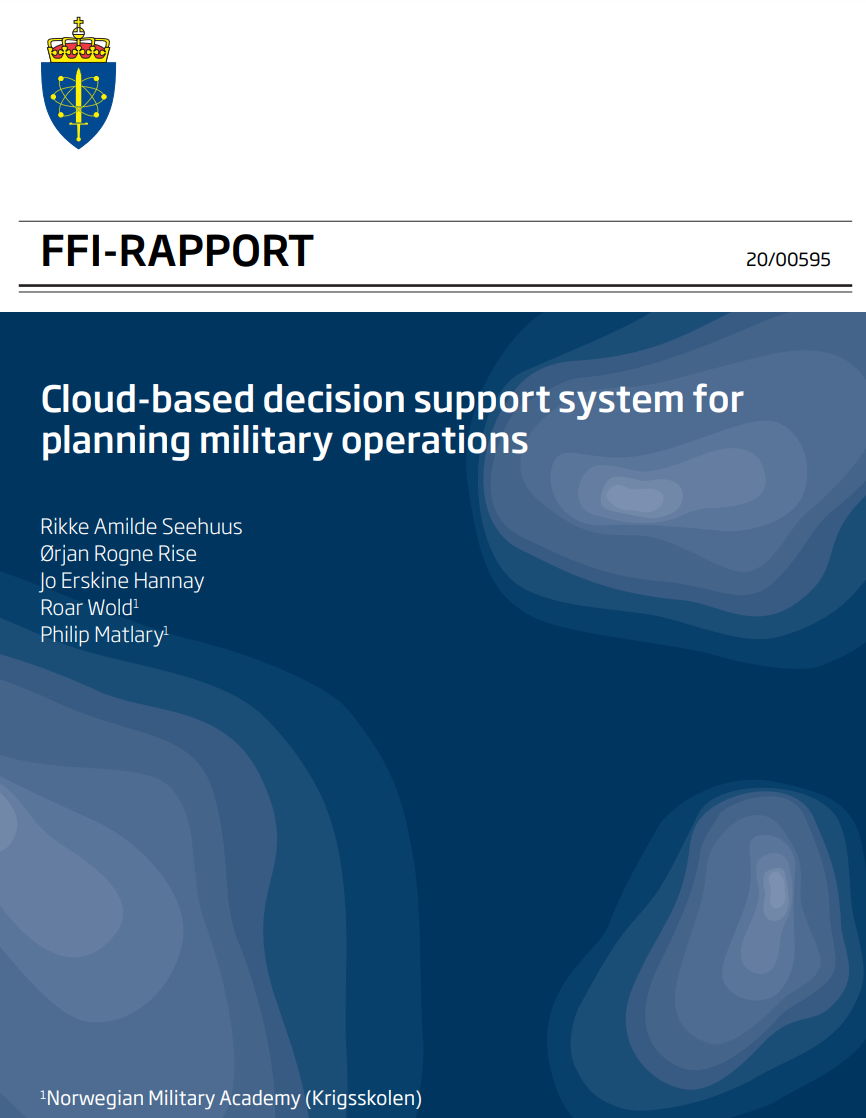 FFI-RAPPORT

20/00595

Cloud-based decision support system for planning military operations

Rikke Amilde Seehuus
Ørjan Rogne Rise
Jo Erskine Hannay
Roar Wold$^{1}$
Philip Matlary$^{1}$

$^{1}$Norwegian Military Academy (Krigsskolen)